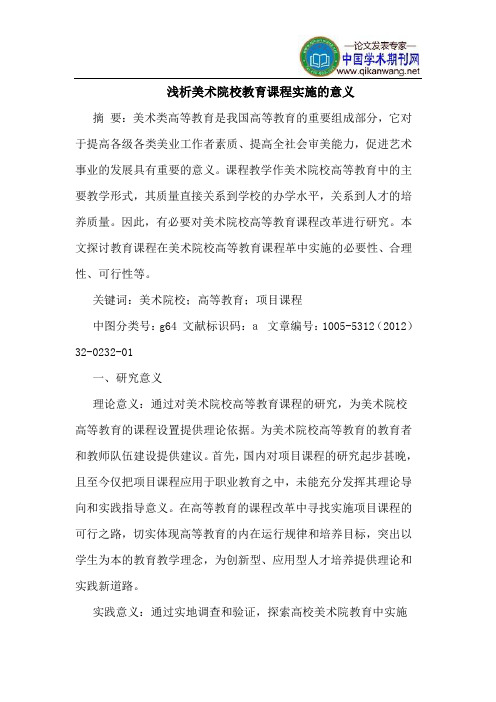 —论文发表专家—
中国学术期刊网
www.qikanwang.net

浅析美术院校教育课程实施的意义

摘 要：美术类高等教育是我国高等教育的重要组成部分，它对于提高各级各类美业工作者素质、提高全社会审美能力，促进艺术事业的发展具有重要的意义。课程教学作美术院校高等教育中的主要教学形式，其质量直接关系到学校的办学水平，关系到人才的培养质量。因此，有必要对美术院校高等教育课程改革进行研究。本文探讨教育课程在美术院校高等教育课程革中实施的必要性、合理性、可行性等。

关键词：美术院校；高等教育；项目课程

中图分类号：g64 文献标识码：a 文章编号：1005-5312（2012）32-0232-01

一、研究意义

理论意义：通过对美术院校高等教育课程的研究，为美术院校高等教育的课程设置提供理论依据。为美术院校高等教育的教育者和教师队伍建设提供建议。首先，国内对项目课程的研究起步甚晚，且至今仅把项目课程应用于职业教育之中，未能充分发挥其理论导向和实践指导意义。在高等教育的课程改革中寻找实施项目课程的可行之路，切实体现高等教育的内在运行规律和培养目标，突出以学生为本的教育教学理念，为创新型、应用型人才培养提供理论和实践新道路。

实践意义：通过实地调查和验证，探索高校美术院教育中实施